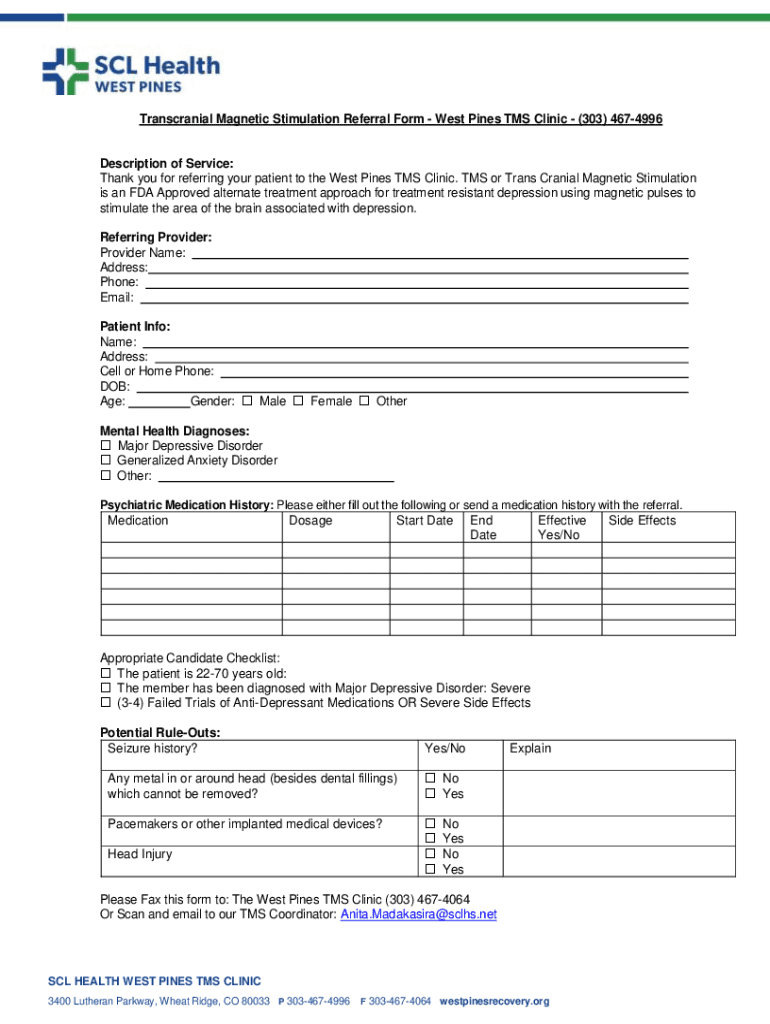 SCL Health
WEST PINES

Transcranial Magnetic Stimulation Referral Form - West Pines TMS Clinic - (303) 467-4996

Description of Service:
Thank you for referring your patient to the West Pines TMS Clinic. TMS or Trans Cranial Magnetic Stimulation is an FDA Approved alternate treatment approach for treatment resistant depression using magnetic pulses to stimulate the area of the brain associated with depression.

Referring Provider:
Provider Name:
Address:
Phone:
Email:

Patient Info:
Name:
Address:
Cell or Home Phone:
DOB:
Age: Gender: ☐ Male ☐ Female ☐ Other

Mental Health Diagnoses:
☐ Major Depressive Disorder
☐ Generalized Anxiety Disorder
☐ Other:

Psychiatric Medication History: Please either fill out the following or send a medication history with the referral.

| Medication | Dosage | Start Date | End Date | Effective Yes/No | Side Effects |
|---|---|---|---|---|---|
| | | | | | |
| | | | | | |
| | | | | | |
| | | | | | |
| | | | | | |
| | | | | | |

Appropriate Candidate Checklist:
☐ The patient is 22-70 years old:
☐ The member has been diagnosed with Major Depressive Disorder: Severe
☐ (3-4) Failed Trials of Anti-Depressant Medications OR Severe Side Effects

Potential Rule-Outs:

| Seizure history? | Yes/No | Explain |
|---|---|---|
| Any metal in or around head (besides dental fillings) which cannot be removed? | ☐ No ☐ Yes | |
| Pacemakers or other implanted medical devices? | ☐ No ☐ Yes | |
| Head Injury | ☐ No ☐ Yes | |

Please Fax this form to: The West Pines TMS Clinic (303) 467-4064
Or Scan and email to our TMS Coordinator: Anita.Madakasira@sclhs.net

SCL HEALTH WEST PINES TMS CLINIC
3400 Lutheran Parkway, Wheat Ridge, CO 80033 P 303-467-4996 F 303-467-4064 westpinesrecovery.org